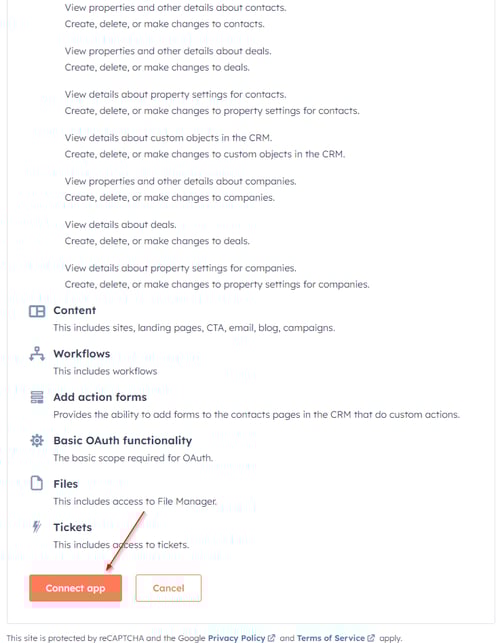 View properties and other details about contacts.
Create, delete, or make changes to contacts.

View properties and other details about deals.
Create, delete, or make changes to deals.

View details about property settings for contacts.
Create, delete, or make changes to property settings for contacts.

View details about custom objects in the CRM.
Create, delete, or make changes to custom objects in the CRM.

View properties and other details about companies.
Create, delete, or make changes to companies.

View details about deals.
Create, delete, or make changes to deals.

View details about property settings for companies.
Create, delete, or make changes to property settings for companies.

Content
This includes sites, landing pages, CTA, email, blog, campaigns.

Workflows
This includes workflows

Add action forms
Provides the ability to add forms to the contacts pages in the CRM that do custom actions.

Basic OAuth functionality
The basic scope required for OAuth.

Files
This includes access to File Manager.

Tickets
This includes access to tickets.

Connect app

Cancel

This site is protected by reCAPTCHA and the Google Privacy Policy and Terms of Service apply.